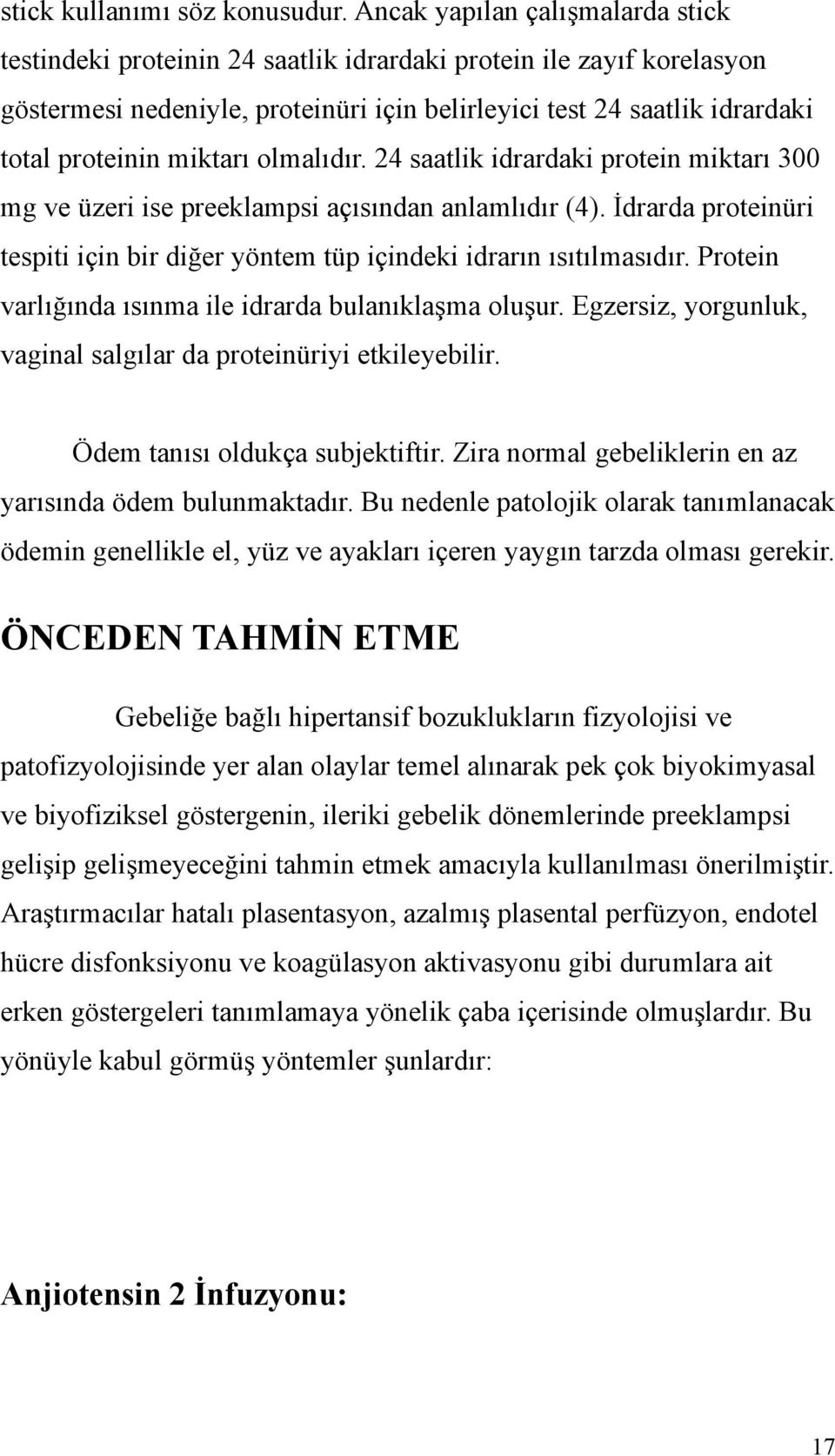 stick kullanımı söz konusudur. Ancak yapılan çalışmalarda stick testindeki proteinin 24 saatlik idrardaki protein ile zayıf korelasyon göstermesi nedeniyle, proteinüri için belirleyici test 24 saatlik idrardaki total proteinin miktarı olmalıdır. 24 saatlik idrardaki protein miktarı 300 mg ve üzeri ise preeklampsi açısından anlamlıdır (4). İdrarda proteinüri tespiti için bir diğer yöntem tüp içindeki idrarın ısıtılmasıdır. Protein varlığında ısınma ile idrarda bulanıklaşma oluşur. Egzersiz, yorgunluk, vaginal salgılar da proteinüriyi etkileyebilir.

Ödem tanısı oldukça subjektiftir. Zira normal gebeliklerin en az yarısında ödem bulunmaktadır. Bu nedenle patolojik olarak tanımlanacak ödemin genellikle el, yüz ve ayakları içeren yaygın tarzda olması gerekir.

ÖNCEDEN TAHMİN ETME

Gebeliğe bağlı hipertansif bozuklukların fizyolojisi ve patofizyolojisinde yer alan olaylar temel alınarak pek çok biyokimyasal ve biyofiziksel göstergenin, ileriki gebelik dönemlerinde preeklampsi gelişip gelişmeyeceğini tahmin etmek amacıyla kullanılması önerilmiştir. Araştırmacılar hatalı plasentasyon, azalmış plasental perfüzyon, endotel hücre disfonksiyonu ve koagülasyon aktivasyonu gibi durumlara ait erken göstergeleri tanımlamaya yönelik çaba içerisinde olmuşlardır. Bu yönüyle kabul görmüş yöntemler şunlardır:

Anjiotensin 2 İnfuzyonu:

17